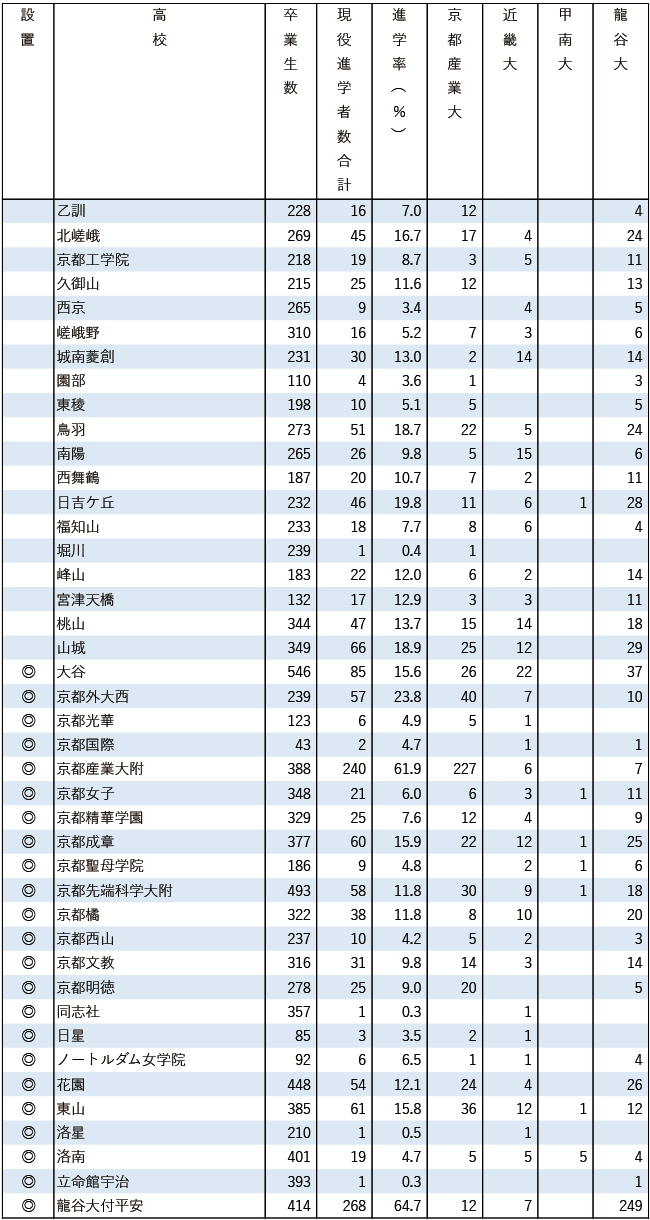 | 設置 | 高校 | 卒業生数 | 現役進学者数合計 | 進学率(%) | 京都産業大 | 近畿大 | 甲南大 | 龍谷大 |
|---|---|---|---|---|---|---|---|---|
| | 乙訓 | 228 | 16 | 7.0 | 12 | | | 4 |
| | 北嵯峨 | 269 | 45 | 16.7 | 17 | 4 | | 24 |
| | 京都工学院 | 218 | 19 | 8.7 | 3 | 5 | | 11 |
| | 久御山 | 215 | 25 | 11.6 | 12 | | | 13 |
| | 西京 | 265 | 9 | 3.4 | | 4 | | 5 |
| | 嵯峨野 | 310 | 16 | 5.2 | 7 | 3 | | 6 |
| | 城南菱創 | 231 | 30 | 13.0 | 2 | 14 | | 14 |
| | 園部 | 110 | 4 | 3.6 | 1 | | | 3 |
| | 東稜 | 198 | 10 | 5.1 | 5 | | | 5 |
| | 鳥羽 | 273 | 51 | 18.7 | 22 | 5 | | 24 |
| | 南陽 | 265 | 26 | 9.8 | 5 | 15 | | 6 |
| | 西舞鶴 | 187 | 20 | 10.7 | 7 | 2 | | 11 |
| | 日吉ケ丘 | 232 | 46 | 19.8 | 11 | 6 | 1 | 28 |
| | 福知山 | 233 | 18 | 7.7 | 8 | 6 | | 4 |
| | 堀川 | 239 | 1 | 0.4 | 1 | | | |
| | 峰山 | 183 | 22 | 12.0 | 6 | 2 | | 14 |
| | 宮津天橋 | 132 | 17 | 12.9 | 3 | 3 | | 11 |
| | 桃山 | 344 | 47 | 13.7 | 15 | 14 | | 18 |
| | 山城 | 349 | 66 | 18.9 | 25 | 12 | | 29 |
| ◎ | 大谷 | 546 | 85 | 15.6 | 26 | 22 | | 37 |
| ◎ | 京都外大西 | 239 | 57 | 23.8 | 40 | 7 | | 10 |
| ◎ | 京都光華 | 123 | 6 | 4.9 | 5 | 1 | | |
| ◎ | 京都国際 | 43 | 2 | 4.7 | | 1 | | 1 |
| ◎ | 京都産業大附 | 388 | 240 | 61.9 | 227 | 6 | | 7 |
| ◎ | 京都女子 | 348 | 21 | 6.0 | 6 | 3 | 1 | 11 |
| ◎ | 京都精華学園 | 329 | 25 | 7.6 | 12 | 4 | | 9 |
| ◎ | 京都成章 | 377 | 60 | 15.9 | 22 | 12 | 1 | 25 |
| ◎ | 京都聖母学院 | 186 | 9 | 4.8 | | 2 | 1 | 6 |
| ◎ | 京都先端科学大附 | 493 | 58 | 11.8 | 30 | 9 | 1 | 18 |
| ◎ | 京都橘 | 322 | 38 | 11.8 | 8 | 10 | | 20 |
| ◎ | 京都西山 | 237 | 10 | 4.2 | 5 | 2 | | 3 |
| ◎ | 京都文教 | 316 | 31 | 9.8 | 14 | 3 | | 14 |
| ◎ | 京都明徳 | 278 | 25 | 9.0 | 20 | | | 5 |
| ◎ | 同志社 | 357 | 1 | 0.3 | | 1 | | |
| ◎ | 日星 | 85 | 3 | 3.5 | 2 | 1 | | |
| ◎ | ノートルダム女学院 | 92 | 6 | 6.5 | 1 | 1 | | 4 |
| ◎ | 花園 | 448 | 54 | 12.1 | 24 | 4 | | 26 |
| ◎ | 東山 | 385 | 61 | 15.8 | 36 | 12 | 1 | 12 |
| ◎ | 洛星 | 210 | 1 | 0.5 | | 1 | | |
| ◎ | 洛南 | 401 | 19 | 4.7 | 5 | 5 | 5 | 4 |
| ◎ | 立命館宇治 | 393 | 1 | 0.3 | | | | 1 |
| ◎ | 龍谷大付平安 | 414 | 268 | 64.7 | 12 | 7 | | 249 |